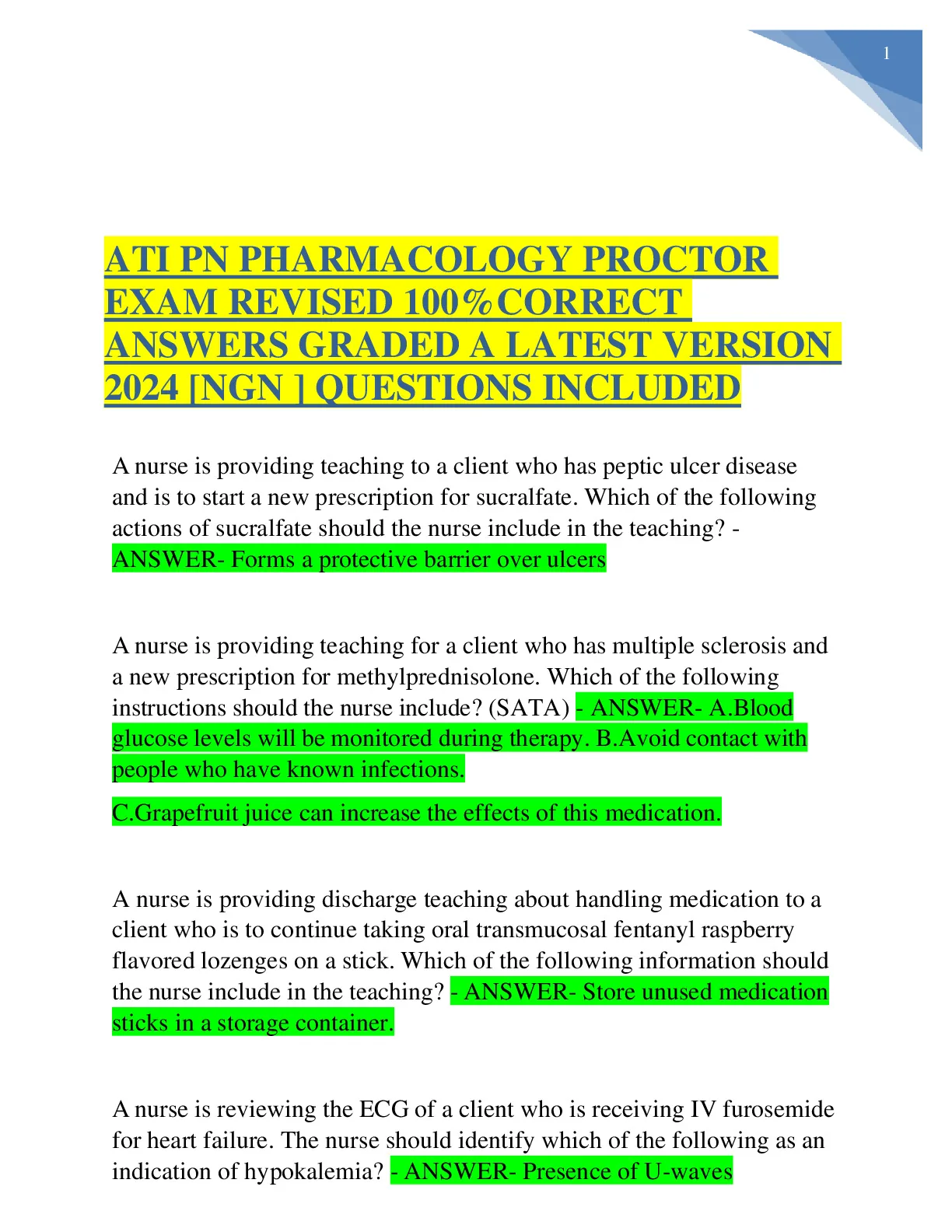 1

ATI PN PHARMACOLOGY PROCTOR EXAM REVISED 100%CORRECT ANSWERS GRADED A LATEST VERSION 2024 [NGN ] QUESTIONS INCLUDED

A nurse is providing teaching to a client who has peptic ulcer disease and is to start a new prescription for sucralfate. Which of the following actions of sucralfate should the nurse include in the teaching? - ANSWER- Forms a protective barrier over ulcers

A nurse is providing teaching for a client who has multiple sclerosis and a new prescription for methylprednisolone. Which of the following instructions should the nurse include? (SATA) - ANSWER- A.Blood glucose levels will be monitored during therapy. B.Avoid contact with people who have known infections.

C.Grapefruit juice can increase the effects of this medication.

A nurse is providing discharge teaching about handling medication to a client who is to continue taking oral transmucosal fentanyl raspberry flavored lozenges on a stick. Which of the following information should the nurse include in the teaching? - ANSWER- Store unused medication sticks in a storage container.

A nurse is reviewing the ECG of a client who is receiving IV furosemide for heart failure. The nurse should identify which of the following as an indication of hypokalemia? - ANSWER- Presence of U-waves